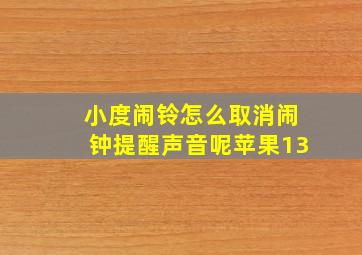 小度闹铃怎么取消闹钟提醒声音呢苹果13